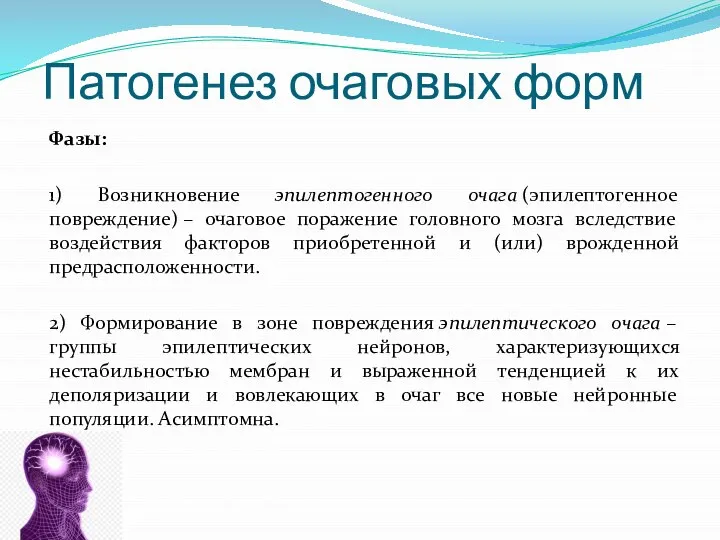 Патогенез очаговых форм

Фазы:

1) Возникновение эпилептогенного очага (эпилептогенное повреждение) – очаговое поражение головного мозга вследствие воздействия факторов приобретенной и (или) врожденной предрасположенности.

2) Формирование в зоне повреждения эпилептического очага – группы эпилептических нейронов, характеризующихся нестабильностью мембран и выраженной тенденцией к их деполяризации и вовлекающих в очаг все новые нейронные популяции. Асимптомна.